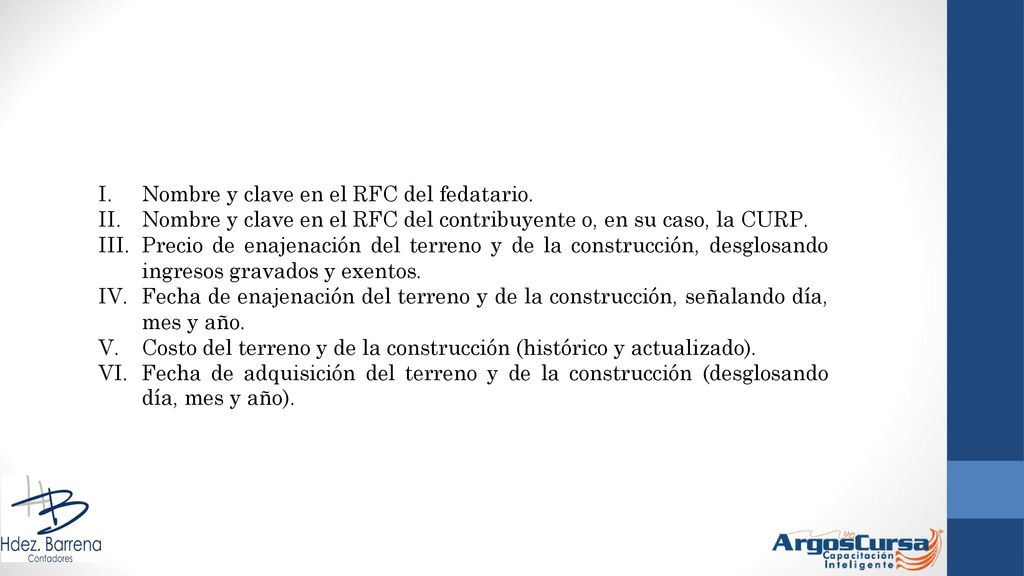 I. Nombre y clave en el RFC del fedatario.
II. Nombre y clave en el RFC del contribuyente o, en su caso, la CURP.
III. Precio de enajenación del terreno y de la construcción, desglosando ingresos gravados y exentos.
IV. Fecha de enajenación del terreno y de la construcción, señalando día, mes y año.
V. Costo del terreno y de la construcción (histórico y actualizado).
VI. Fecha de adquisición del terreno y de la construcción (desglosando día, mes y año).

HB
Hdez. Barrena
Contadores

ArgosCursa
Capacitación Inteligente